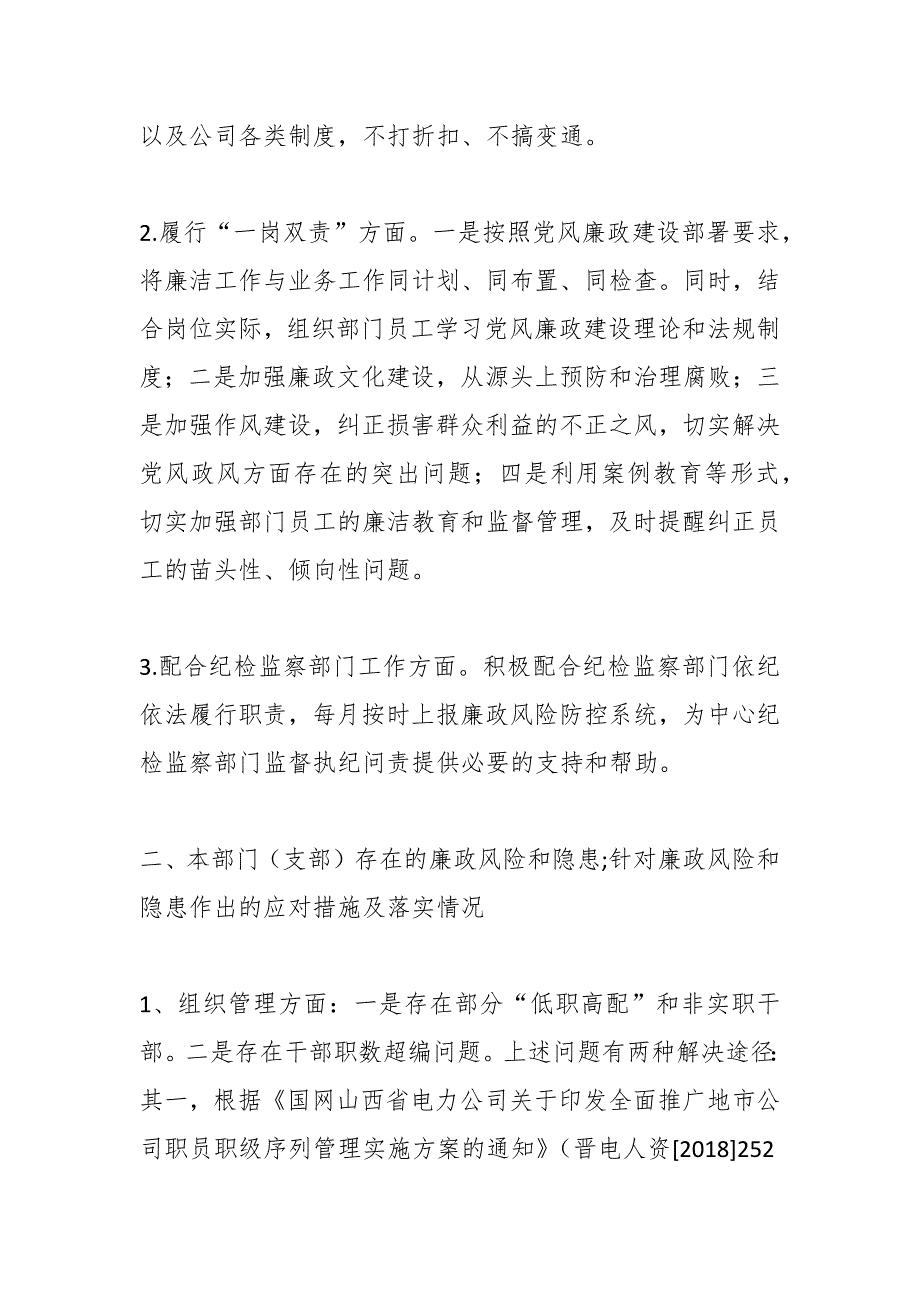 以及公司各类制度，不打折扣、不搞变通。

2.履行“一岗双责”方面。一是按照党风廉政建设部署要求，将廉洁工作与业务工作同计划、同布置、同检查。同时，结合岗位实际，组织部门员工学习党风廉政建设理论和法规制度；二是加强廉政文化建设，从源头上预防和治理腐败；三是加强作风建设，纠正损害群众利益的不正之风，切实解决党风政风方面存在的突出问题；四是利用案例教育等形式，切实加强部门员工的廉洁教育和监督管理，及时提醒纠正员工的苗头性、倾向性问题。

3.配合纪检监察部门工作方面。积极配合纪检监察部门依纪依法履行职责，每月按时上报廉政风险防控系统，为中心纪检监察部门监督执纪问责提供必要的支持和帮助。

二、本部门（支部）存在的廉政风险和隐患;针对廉政风险和隐患作出的应对措施及落实情况

1、组织管理方面：一是存在部分“低职高配”和非实职干部。二是存在干部职数超编问题。上述问题有两种解决途径:其一，根据《国网山西省电力公司关于印发全面推广地市公司职员职级序列管理实施方案的通知》（晋电人资[2018]252